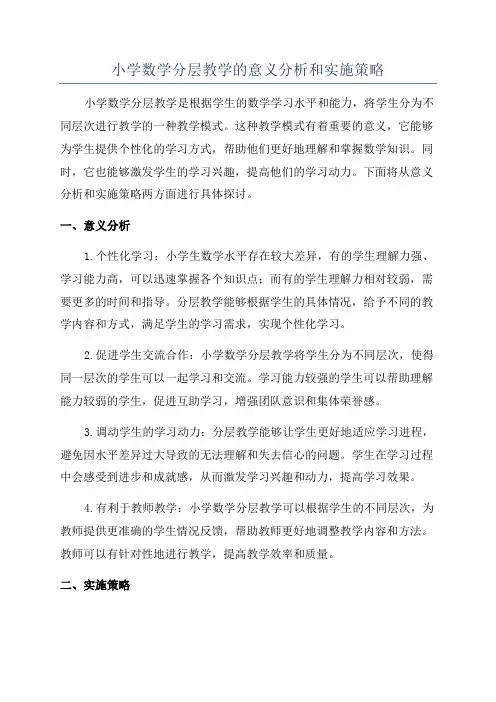 小学数学分层教学的意义分析和实施策略

小学数学分层教学是根据学生的数学学习水平和能力，将学生分为不同层次进行教学的一种教学模式。这种教学模式有着重要的意义，它能够为学生提供个性化的学习方式，帮助他们更好地理解和掌握数学知识。同时，它也能够激发学生的学习兴趣，提高他们的学习动力。下面将从意义分析和实施策略两方面进行具体探讨。

一、意义分析

1.个性化学习：小学生数学水平存在较大差异，有的学生理解力强、学习能力高，可以迅速掌握各个知识点；而有的学生理解力相对较弱，需要更多的时间和指导。分层教学能够根据学生的具体情况，给予不同的教学内容和方式，满足学生的学习需求，实现个性化学习。

2.促进学生交流合作：小学数学分层教学将学生分为不同层次，使得同一层次的学生可以一起学习和交流。学习能力较强的学生可以帮助理解能力较弱的学生，促进互助学习，增强团队意识和集体荣誉感。

3.调动学生的学习动力：分层教学能够让学生更好地适应学习进程，避免因水平差异过大导致的无法理解和失去信心的问题。学生在学习过程中会感受到进步和成就感，从而激发学习兴趣和动力，提高学习效果。

4.有利于教师教学：小学数学分层教学可以根据学生的不同层次，为教师提供更准确的学生情况反馈，帮助教师更好地调整教学内容和方法。教师可以有针对性地进行教学，提高教学效率和质量。

二、实施策略